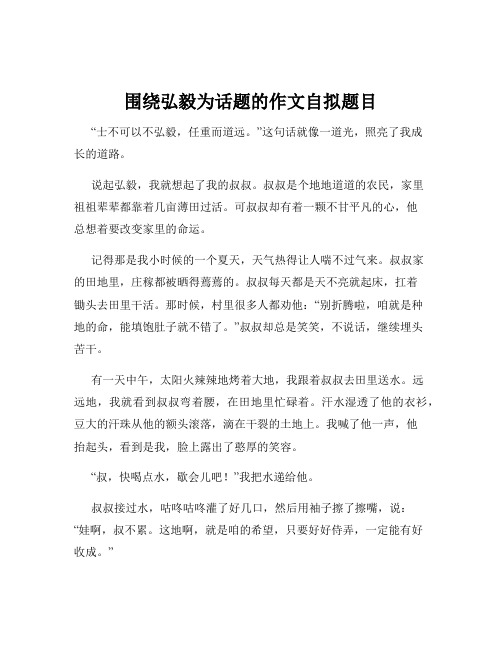 围绕弘毅为话题的作文自拟题目

“士不可以不弘毅，任重而道远。”这句话就像一道光，照亮了我成长的道路。

说起弘毅，我就想起了我的叔叔。叔叔是个地地道道的农民，家里祖祖辈辈都靠着几亩薄田过活。可叔叔却有着一颗不甘平凡的心，他总想着要改变家里的命运。

记得那是我小时候的一个夏天，天气热得让人喘不过气来。叔叔家的田地里，庄稼都被晒得蔫蔫的。叔叔每天都是天不亮就起床，扛着锄头去田里干活。那时候，村里很多人都劝他：“别折腾啦，咱就是种地的命，能填饱肚子就不错了。”叔叔却总是笑笑，不说话，继续埋头苦干。

有一天中午，太阳火辣辣地烤着大地，我跟着叔叔去田里送水。远远地，我就看到叔叔弯着腰，在田地里忙碌着。汗水湿透了他的衣衫，豆大的汗珠从他的额头滚落，滴在干裂的土地上。我喊了他一声，他抬起头，看到是我，脸上露出了憨厚的笑容。

“叔，快喝点水，歇会儿吧！”我把水递给他。

叔叔接过水，咕咚咕咚灌了好几口，然后用袖子擦了擦嘴，说：“娃啊，叔不累。这地啊，就是咱的希望，只要好好侍弄，一定能有好收成。”